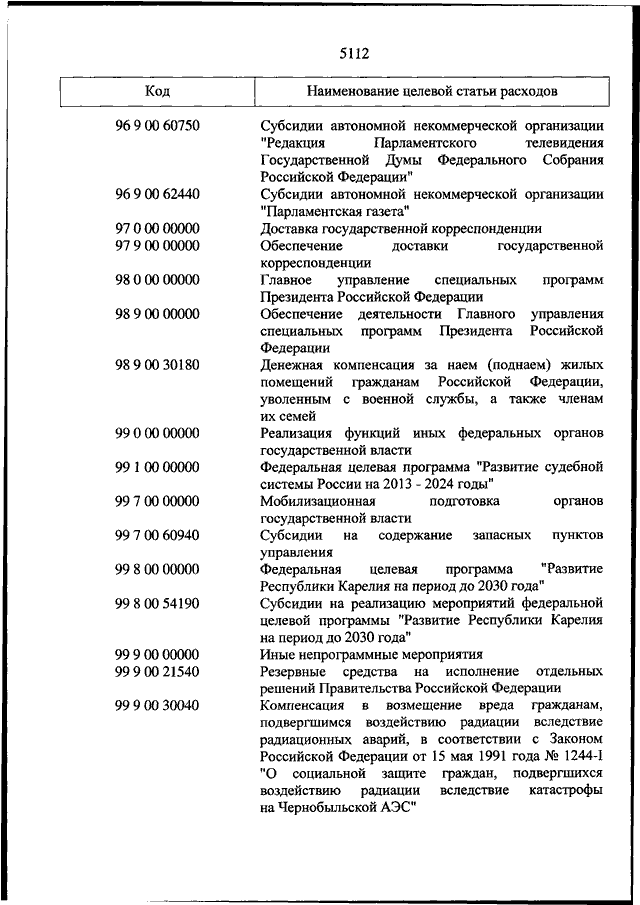 5112

| Код | Наименование целевой статьи расходов |
|---|---|
| 96 9 00 60750 | Субсидии автономной некоммерческой организации "Редакция Парламентского телевидения Государственной Думы Федерального Собрания Российской Федерации" |
| 96 9 00 62440 | Субсидии автономной некоммерческой организации "Парламентская газета" |
| 97 0 00 00000 | Доставка государственной корреспонденции |
| 97 9 00 00000 | Обеспечение доставки государственной корреспонденции |
| 98 0 00 00000 | Главное управление специальных программ Президента Российской Федерации |
| 98 9 00 00000 | Обеспечение деятельности Главного управления специальных программ Президента Российской Федерации |
| 98 9 00 30180 | Денежная компенсация за наем (поднаем) жилых помещений гражданам Российской Федерации, уволенным с военной службы, а также членам их семей |
| 99 0 00 00000 | Реализация функций иных федеральных органов государственной власти |
| 99 1 00 00000 | Федеральная целевая программа "Развитие судебной системы России на 2013 - 2024 годы" |
| 99 7 00 00000 | Мобилизационная подготовка органов государственной власти |
| 99 7 00 60940 | Субсидии на содержание запасных пунктов управления |
| 99 8 00 00000 | Федеральная целевая программа "Развитие Республики Карелия на период до 2030 года" |
| 99 8 00 54190 | Субсидии на реализацию мероприятий федеральной целевой программы "Развитие Республики Карелия на период до 2030 года" |
| 99 9 00 00000 | Иные непрограммные мероприятия |
| 99 9 00 21540 | Резервные средства на исполнение отдельных решений Правительства Российской Федерации |
| 99 9 00 30040 | Компенсация в возмещение вреда гражданам, подвергшимся воздействию радиации вследствие радиационных аварий, в соответствии с Законом Российской Федерации от 15 мая 1991 года № 1244-I "О социальной защите граждан, подвергшихся воздействию радиации вследствие катастрофы на Чернобыльской АЭС" |